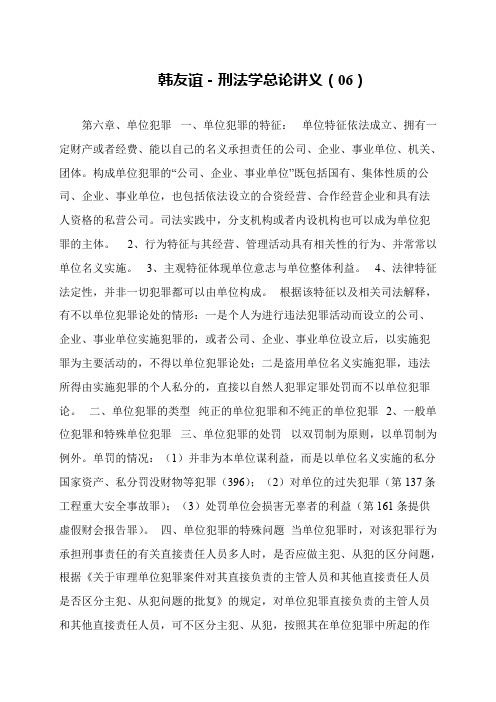 韩友谊 - 刑法学总论讲义（06）

第六章、单位犯罪 一、单位犯罪的特征： 单位特征依法成立、拥有一定财产或者经费、能以自己的名义承担责任的公司、企业、事业单位、机关、团体。构成单位犯罪的“公司、企业、事业单位”既包括国有、集体性质的公司、企业、事业单位，也包括依法设立的合资经营、合作经营企业和具有法人资格的私营公司。司法实践中，分支机构或者内设机构也可以成为单位犯罪的主体。 2、行为特征与其经营、管理活动具有相关性的行为、并常常以单位名义实施。 3、主观特征体现单位意志与单位整体利益。 4、法律特征法定性，并非一切犯罪都可以由单位构成。 根据该特征以及相关司法解释，有不以单位犯罪论处的情形：一是个人为进行违法犯罪活动而设立的公司、企业、事业单位实施犯罪的，或者公司、企业、事业单位设立后，以实施犯罪为主要活动的，不得以单位犯罪论处；二是盗用单位名义实施犯罪，违法所得由实施犯罪的个人私分的，直接以自然人犯罪定罪处罚而不以单位犯罪论。 二、单位犯罪的类型 纯正的单位犯罪和不纯正的单位犯罪 2、一般单位犯罪和特殊单位犯罪 三、单位犯罪的处罚 以双罚制为原则，以单罚制为例外。单罚的情况：（1）并非为本单位谋利益，而是以单位名义实施的私分国家资产、私分罚没财物等犯罪（396）；（2）对单位的过失犯罪（第 137 条工程重大安全事故罪）；（3）处罚单位会损害无辜者的利益（第 161 条提供虚假财会报告罪）。 四、单位犯罪的特殊问题 当单位犯罪时，对该犯罪行为承担刑事责任的有关直接责任人员多人时，是否应做主犯、从犯的区分问题，根据《关于审理单位犯罪案件对其直接负责的主管人员和其他直接责任人员是否区分主犯、从犯问题的批复》的规定，对单位犯罪直接负责的主管人员和其他直接责任人员，可不区分主犯、从犯，按照其在单位犯罪中所起的作